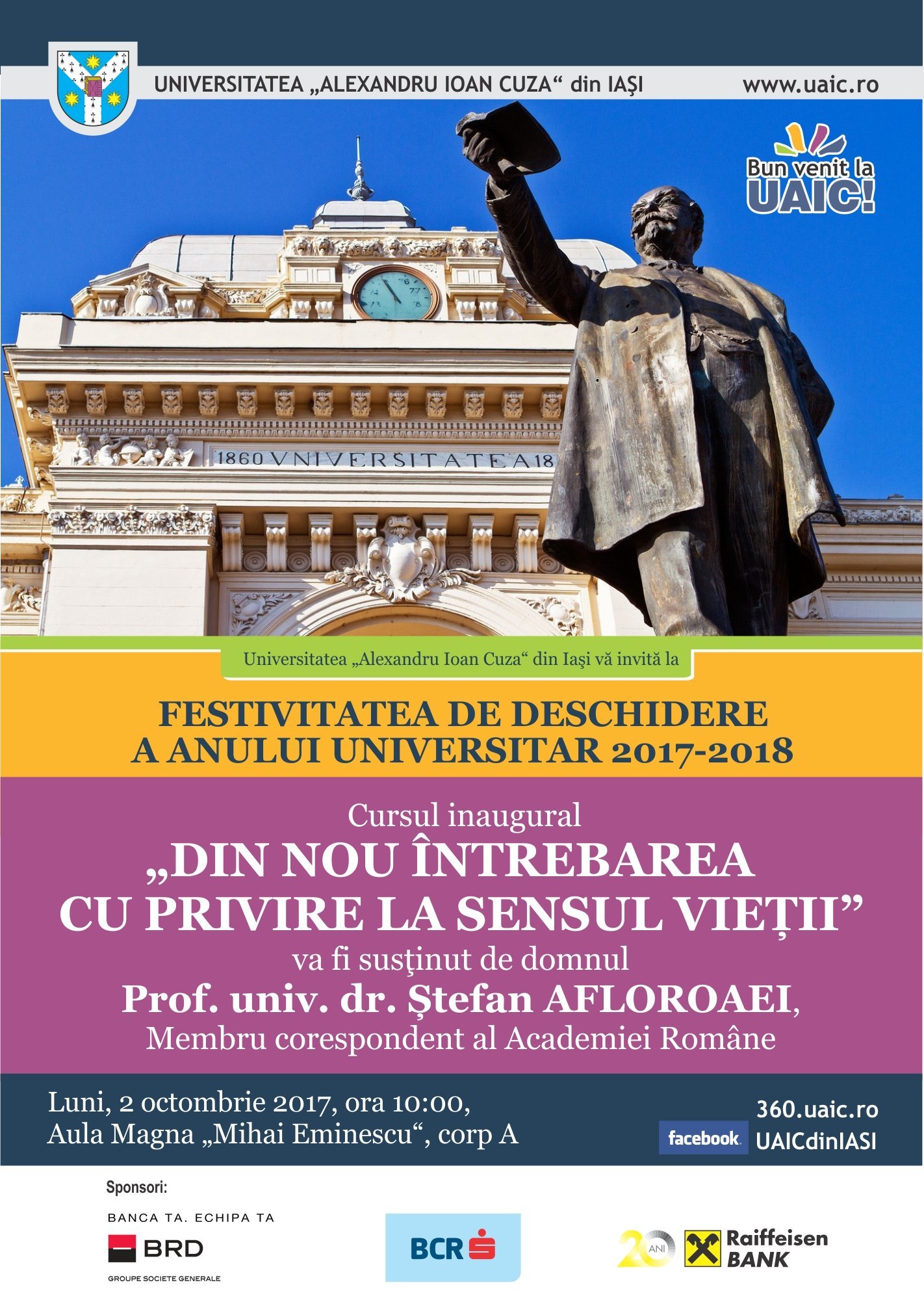 UNIVERSITATEA „ALEXANDRU IOAN CUZA“ din IAŞI

www.uaic.ro

Bun venit la UAIC!

1860 VNIVERSITATEA 18

Universitatea „Alexandru Ioan Cuza“ din Iaşi vă invită la

FESTIVITATEA DE DESCHIDERE A ANULUI UNIVERSITAR 2017-2018

Cursul inaugural

„DIN NOU ÎNTREBAREA CU PRIVIRE LA SENSUL VIEȚII”

va fi susţinut de domnul

Prof. univ. dr. Ștefan AFLOROAEI,

Membru corespondent al Academiei Române

Luni, 2 octombrie 2017, ora 10:00,
Aula Magna „Mihai Eminescu“, corp A

360.uaic.ro

facebook UAICdinIASI

Sponsori:

BANCA TA. ECHIPA TA

BRD

GROUPE SOCIETE GENERALE

BCR

20 ANI

Raiffeisen BANK